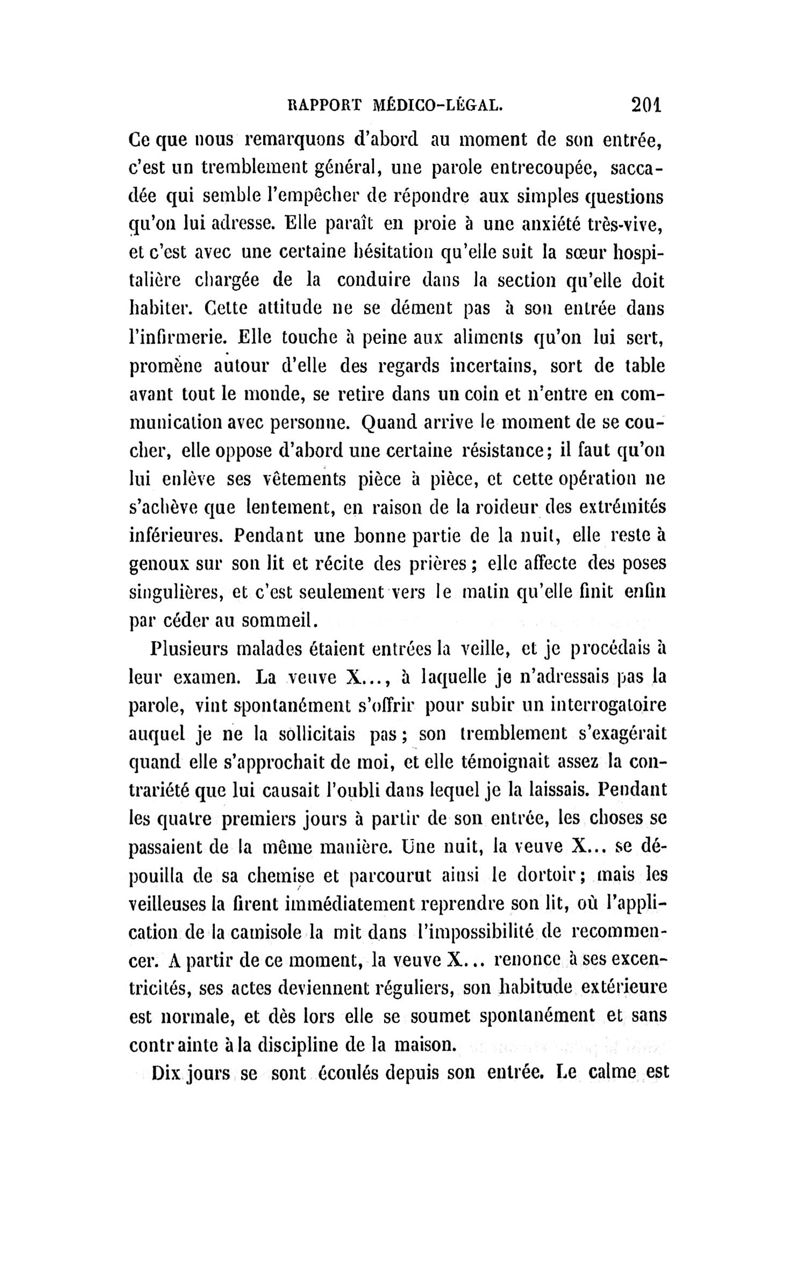 RAPPORT MÉDICO-LÉGAL. 201

Ce que nous remarquons d'abord au moment de son entrée, c'est un tremblement général, une parole entrecoupée, saccadée qui semble l'empêcher de répondre aux simples questions qu'on lui adresse. Elle paraît en proie à une anxiété très-vive, et c'est avec une certaine hésitation qu'elle suit la sœur hospitalière chargée de la conduire dans la section qu'elle doit habiter. Cette attitude ne se dément pas à son entrée dans l'infirmerie. Elle touche à peine aux aliments qu'on lui sert, promène autour d'elle des regards incertains, sort de table avant tout le monde, se retire dans un coin et n'entre en communication avec personne. Quand arrive le moment de se coucher, elle oppose d'abord une certaine résistance; il faut qu'on lui enlève ses vêtements pièce à pièce, et cette opération ne s'achève que lentement, en raison de la roideur des extrémités inférieures. Pendant une bonne partie de la nuit, elle reste à genoux sur son lit et récite des prières; elle affecte des poses singulières, et c'est seulement vers le matin qu'elle finit enfin par céder au sommeil.

Plusieurs malades étaient entrées la veille, et je procédais à leur examen. La veuve X..., à laquelle je n'adressais pas la parole, vint spontanément s'offrir pour subir un interrogatoire auquel je ne la sollicitais pas; son tremblement s'exagérait quand elle s'approchait de moi, et elle témoignait assez la contrariété que lui causait l'oubli dans lequel je la laissais. Pendant les quatre premiers jours à partir de son entrée, les choses se passaient de la même manière. Une nuit, la veuve X... se dépouilla de sa chemise et parcourut ainsi le dortoir; mais les veilleuses la firent immédiatement reprendre son lit, où l'application de la camisole la mit dans l'impossibilité de recommencer. A partir de ce moment, la veuve X... renonce à ses excentricités, ses actes deviennent réguliers, son habitude extérieure est normale, et dès lors elle se soumet spontanément et sans contrainte à la discipline de la maison.

Dix jours se sont écoulés depuis son entrée. Le calme est